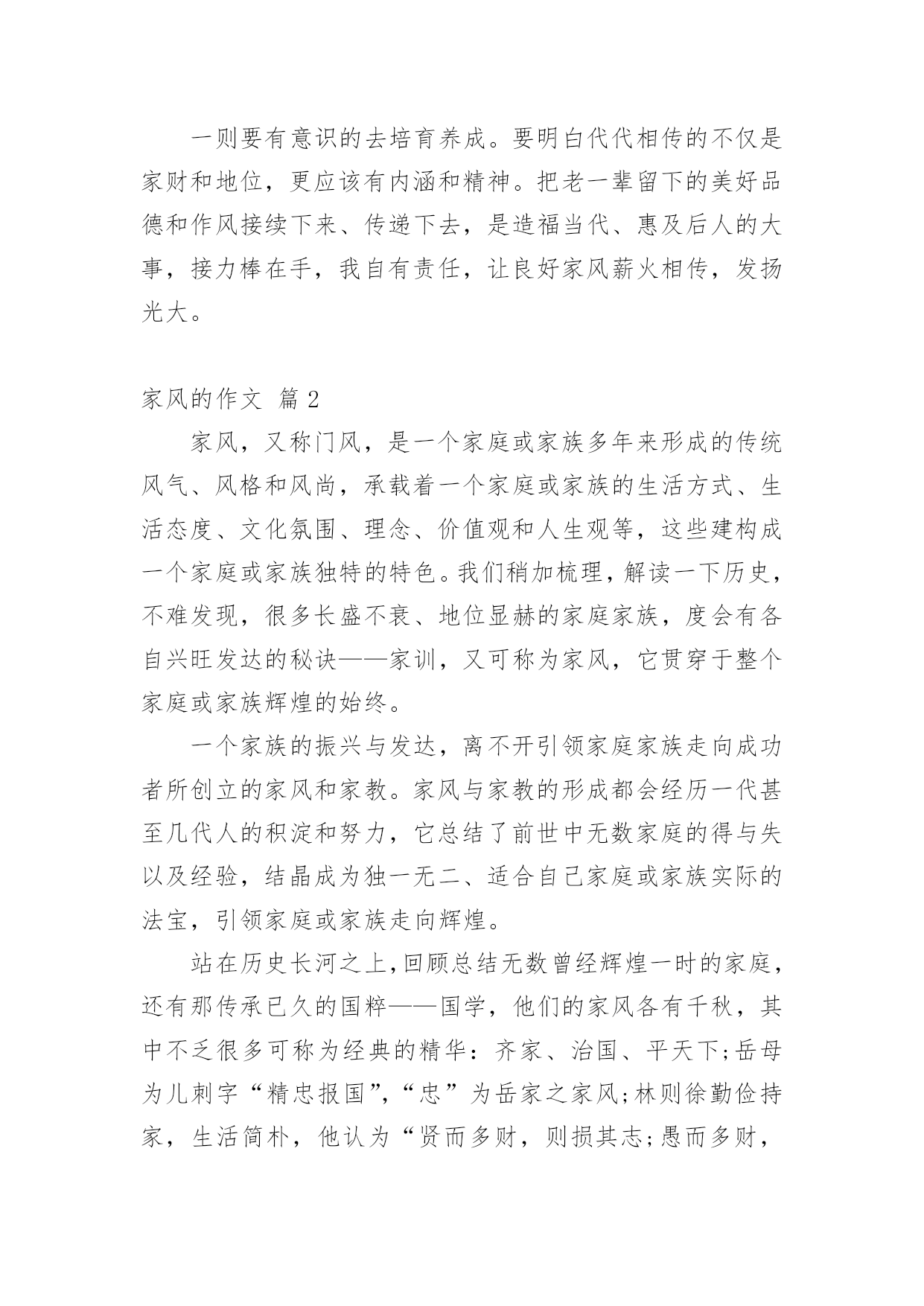 一则要有意识的去培育养成。要明白代代相传的不仅是家财和地位，更应该有内涵和精神。把老一辈留下的美好品德和作风接续下来、传递下去，是造福当代、惠及后人的大事，接力棒在手，我自有责任，让良好家风薪火相传，发扬光大。

家风的作文 篇 2

家风，又称门风，是一个家庭或家族多年来形成的传统风气、风格和风尚，承载着一个家庭或家族的生活方式、生活态度、文化氛围、理念、价值观和人生观等，这些建构成一个家庭或家族独特的特色。我们稍加梳理，解读一下历史，不难发现，很多长盛不衰、地位显赫的家庭家族，度会有各自兴旺发达的秘诀——家训，又可称为家风，它贯穿于整个家庭或家族辉煌的始终。

一个家族的振兴与发达，离不开引领家庭家族走向成功者所创立的家风和家教。家风与家教的形成都会经历一代甚至几代人的积淀和努力，它总结了前世中无数家庭的得与失以及经验，结晶成为独一无二、适合自己家庭或家族实际的法宝，引领家庭或家族走向辉煌。

站在历史长河之上，回顾总结无数曾经辉煌一时的家庭，还有那传承已久的国粹——国学，他们的家风各有千秋，其中不乏很多可称为经典的精华：齐家、治国、平天下;岳母为儿刺字“精忠报国”，“忠”为岳家之家风;林则徐勤俭持家，生活简朴，他认为“贤而多财，则损其志;愚而多财，